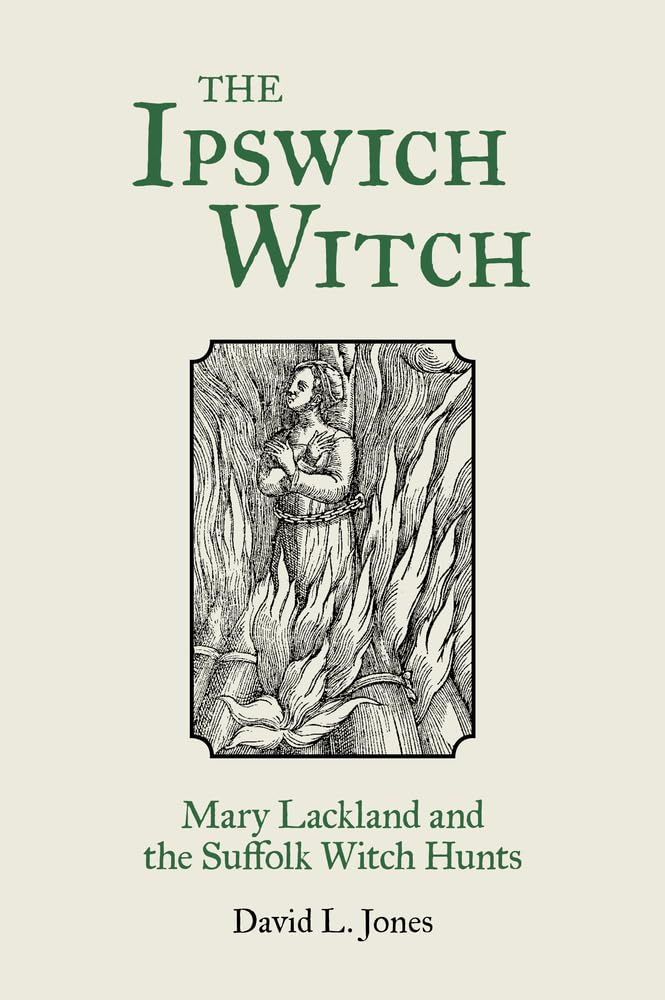 THE
IPSWICH
WITCH

Mary Lackland and the Suffolk Witch Hunts

David L. Jones